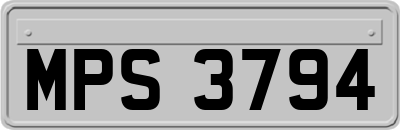 MPS 3794